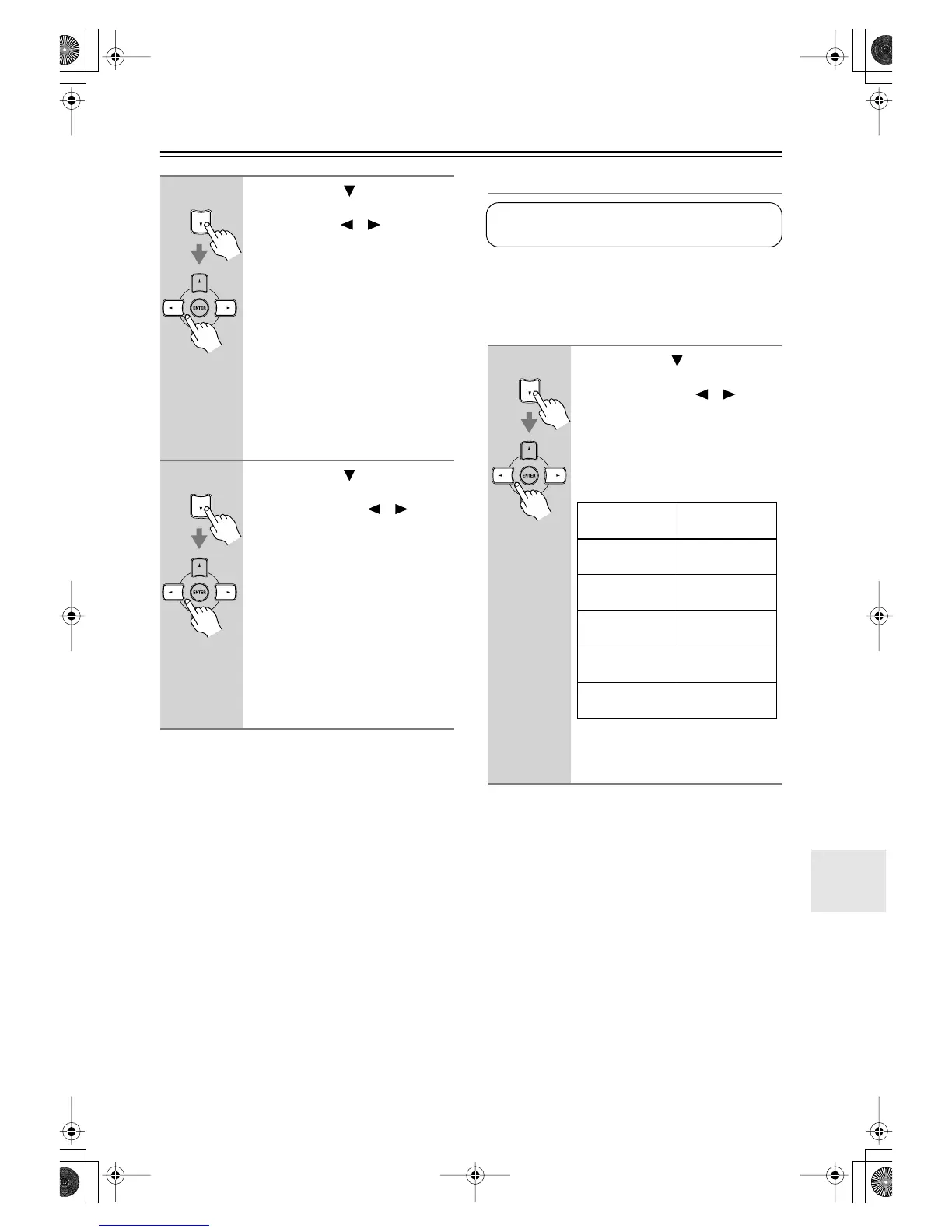 ENTER

ENTER

ENTER